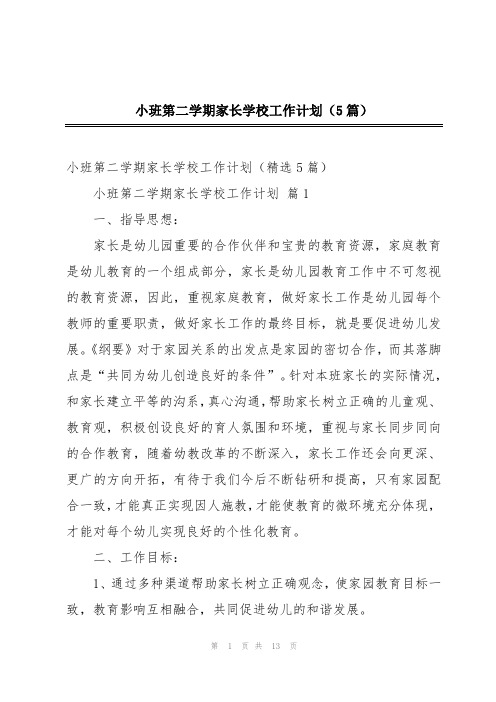 小班第二学期家长学校工作计划（5篇）

小班第二学期家长学校工作计划（精选5篇）

小班第二学期家长学校工作计划 篇1

一、指导思想：

家长是幼儿园重要的合作伙伴和宝贵的教育资源，家庭教育是幼儿教育的一个组成部分，家长是幼儿园教育工作中不可忽视的教育资源，因此，重视家庭教育，做好家长工作是幼儿园每个教师的重要职责，做好家长工作的最终目标，就是要促进幼儿发展。《纲要》对于家园关系的出发点是家园的密切合作，而其落脚点是“共同为幼儿创造良好的条件”。针对本班家长的实际情况，和家长建立平等的沟系，真心沟通，帮助家长树立正确的儿童观、教育观，积极创设良好的育人氛围和环境，重视与家长同步同向的合作教育，随着幼教改革的不断深入，家长工作还会向更深、更广的方向开拓，有待于我们今后不断钻研和提高，只有家园配合一致，才能真正实现因人施教，才能使教育的微环境充分体现，才能对每个幼儿实现良好的个性化教育。

二、工作目标：

1、通过多种渠道帮助家长树立正确观念，使家园教育目标一致，教育影响互相融合，共同促进幼儿的和谐发展。

第 1 页 共 13 页